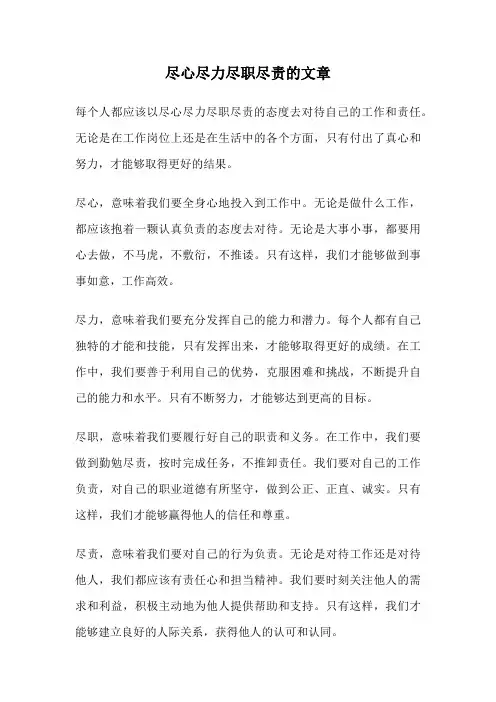 尽心尽力尽职尽责的文章

每个人都应该以尽心尽力尽职尽责的态度去对待自己的工作和责任。无论是在工作岗位上还是在生活中的各个方面，只有付出了真心和努力，才能够取得更好的结果。

尽心，意味着我们要全身心地投入到工作中。无论是做什么工作，都应该抱着一颗认真负责的态度去对待。无论是大事小事，都要用心去做，不马虎，不敷衍，不推诿。只有这样，我们才能够做到事事如意，工作高效。

尽力，意味着我们要充分发挥自己的能力和潜力。每个人都有自己独特的才能和技能，只有发挥出来，才能够取得更好的成绩。在工作中，我们要善于利用自己的优势，克服困难和挑战，不断提升自己的能力和水平。只有不断努力，才能够达到更高的目标。

尽职，意味着我们要履行好自己的职责和义务。在工作中，我们要做到勤勉尽责，按时完成任务，不推卸责任。我们要对自己的工作负责，对自己的职业道德有所坚守，做到公正、正直、诚实。只有这样，我们才能够赢得他人的信任和尊重。

尽责，意味着我们要对自己的行为负责。无论是对待工作还是对待他人，我们都应该有责任心和担当精神。我们要时刻关注他人的需求和利益，积极主动地为他人提供帮助和支持。只有这样，我们才能够建立良好的人际关系，获得他人的认可和认同。